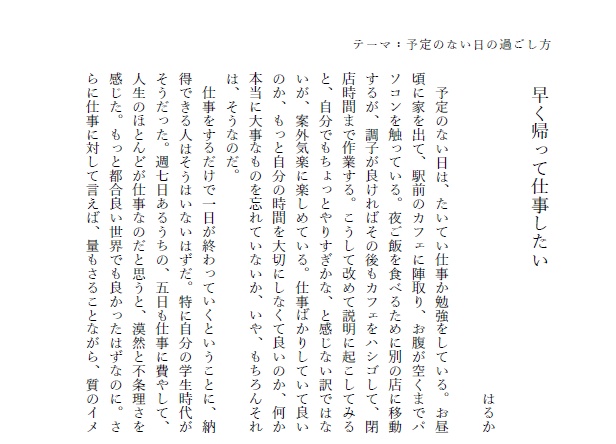 テーマ：予定のない日の過ごし方

早く帰って仕事したい

はるか

予定のない日は、たいてい仕事か勉強をしている。お昼頃に家を出て、駅前のカフェに陣取り、お腹が空くまでパソコンを触っている。夜ご飯を食べるために別の店に移動するが、調子が良ければその後もカフェをハシゴして、閉店時間まで作業する。こうして改めて説明に起こしてみると、自分でもちょっとやりすぎかな、と感じない訳ではないが、案外気楽に楽しめている。仕事ばかりしていて良いのか、もっと自分の時間を大切にしなくて良いのか、何か本当に大事なものを忘れていないか、いや、もちろんそれは、そうなのだ。

仕事をするだけで一日が終わっていくということに、納得できる人はそうはいないはずだ。特に自分の学生時代がそうだった。週七日あるうちの、五日も仕事に費やして、人生のほとんどが仕事なのだと思うと、漠然と不条理さを感じた。もっと都合良い世界でも良かったはずなのに。さらに仕事に対して言えば、量もさることながら、質のイメ